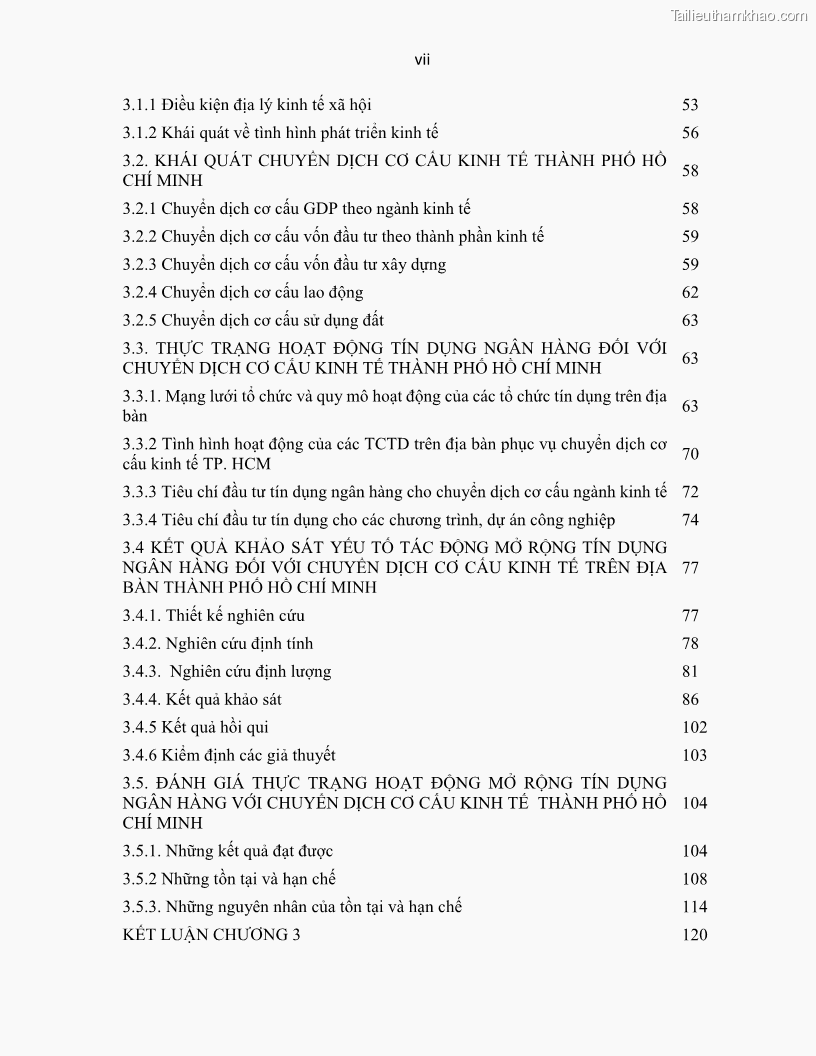 Tailieuthamkhao.com

vii

| | |
|---|---|
| 3.1.1 Điều kiện địa lý kinh tế xã hội | 53 |
| 3.1.2 Khái quát về tình hình phát triển kinh tế | 56 |
| 3.2. KHÁI QUÁT CHUYỂN DỊCH CƠ CẤU KINH TẾ THÀNH PHỐ HỒ CHÍ MINH | 58 |
| 3.2.1 Chuyển dịch cơ cấu GDP theo ngành kinh tế | 58 |
| 3.2.2 Chuyển dịch cơ cấu vốn đầu tư theo thành phần kinh tế | 59 |
| 3.2.3 Chuyển dịch cơ cấu vốn đầu tư xây dựng | 59 |
| 3.2.4 Chuyển dịch cơ cấu lao động | 62 |
| 3.2.5 Chuyển dịch cơ cấu sử dụng đất | 63 |
| 3.3. THỰC TRẠNG HOẠT ĐỘNG TÍN DỤNG NGÂN HÀNG ĐỐI VỚI CHUYỂN DỊCH CƠ CẤU KINH TẾ THÀNH PHỐ HỒ CHÍ MINH | 63 |
| 3.3.1. Mạng lưới tổ chức và quy mô hoạt động của các tổ chức tín dụng trên địa bàn | 63 |
| 3.3.2 Tình hình hoạt động của các TCTD trên địa bàn phục vụ chuyển dịch cơ cấu kinh tế TP. HCM | 70 |
| 3.3.3 Tiêu chí đầu tư tín dụng ngân hàng cho chuyển dịch cơ cấu ngành kinh tế | 72 |
| 3.3.4 Tiêu chí đầu tư tín dụng cho các chương trình, dự án công nghiệp | 74 |
| 3.4 KẾT QUẢ KHẢO SÁT YẾU TỐ TÁC ĐỘNG MỞ RỘNG TÍN DỤNG NGÂN HÀNG ĐỐI VỚI CHUYỂN DỊCH CƠ CẤU KINH TẾ TRÊN ĐỊA BÀN THÀNH PHỐ HỒ CHÍ MINH | 77 |
| 3.4.1. Thiết kế nghiên cứu | 77 |
| 3.4.2. Nghiên cứu định tính | 78 |
| 3.4.3. Nghiên cứu định lượng | 81 |
| 3.4.4. Kết quả khảo sát | 86 |
| 3.4.5 Kết quả hồi qui | 102 |
| 3.4.6 Kiểm định các giả thuyết | 103 |
| 3.5. ĐÁNH GIÁ THỰC TRẠNG HOẠT ĐỘNG MỞ RỘNG TÍN DỤNG NGÂN HÀNG VỚI CHUYỂN DỊCH CƠ CẤU KINH TẾ THÀNH PHỐ HỒ CHÍ MINH | 104 |
| 3.5.1. Những kết quả đạt được | 104 |
| 3.5.2 Những tồn tại và hạn chế | 108 |
| 3.5.3. Những nguyên nhân của tồn tại và hạn chế | 114 |
| KẾT LUẬN CHƯƠNG 3 | 120 |